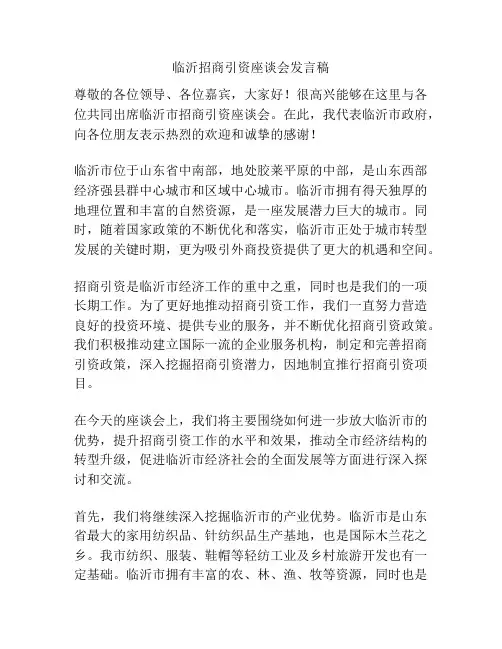 临沂招商引资座谈会发言稿

尊敬的各位领导、各位嘉宾，大家好！很高兴能够在这里与各位共同出席临沂市招商引资座谈会。在此，我代表临沂市政府，向各位朋友表示热烈的欢迎和诚挚的感谢！

临沂市位于山东省中南部，地处胶莱平原的中部，是山东西部经济强县群中心城市和区域中心城市。临沂市拥有得天独厚的地理位置和丰富的自然资源，是一座发展潜力巨大的城市。同时，随着国家政策的不断优化和落实，临沂市正处于城市转型发展的关键时期，更为吸引外商投资提供了更大的机遇和空间。

招商引资是临沂市经济工作的重中之重，同时也是我们的一项长期工作。为了更好地推动招商引资工作，我们一直努力营造良好的投资环境、提供专业的服务，并不断优化招商引资政策。我们积极推动建立国际一流的企业服务机构，制定和完善招商引资政策，深入挖掘招商引资潜力，因地制宜推行招商引资项目。

在今天的座谈会上，我们将主要围绕如何进一步放大临沂市的优势，提升招商引资工作的水平和效果，推动全市经济结构的转型升级，促进临沂市经济社会的全面发展等方面进行深入探讨和交流。

首先，我们将继续深入挖掘临沂市的产业优势。临沂市是山东省最大的家用纺织品、针纺织品生产基地，也是国际木兰花之乡。我市纺织、服装、鞋帽等轻纺工业及乡村旅游开发也有一定基础。临沂市拥有丰富的农、林、渔、牧等资源，同时也是